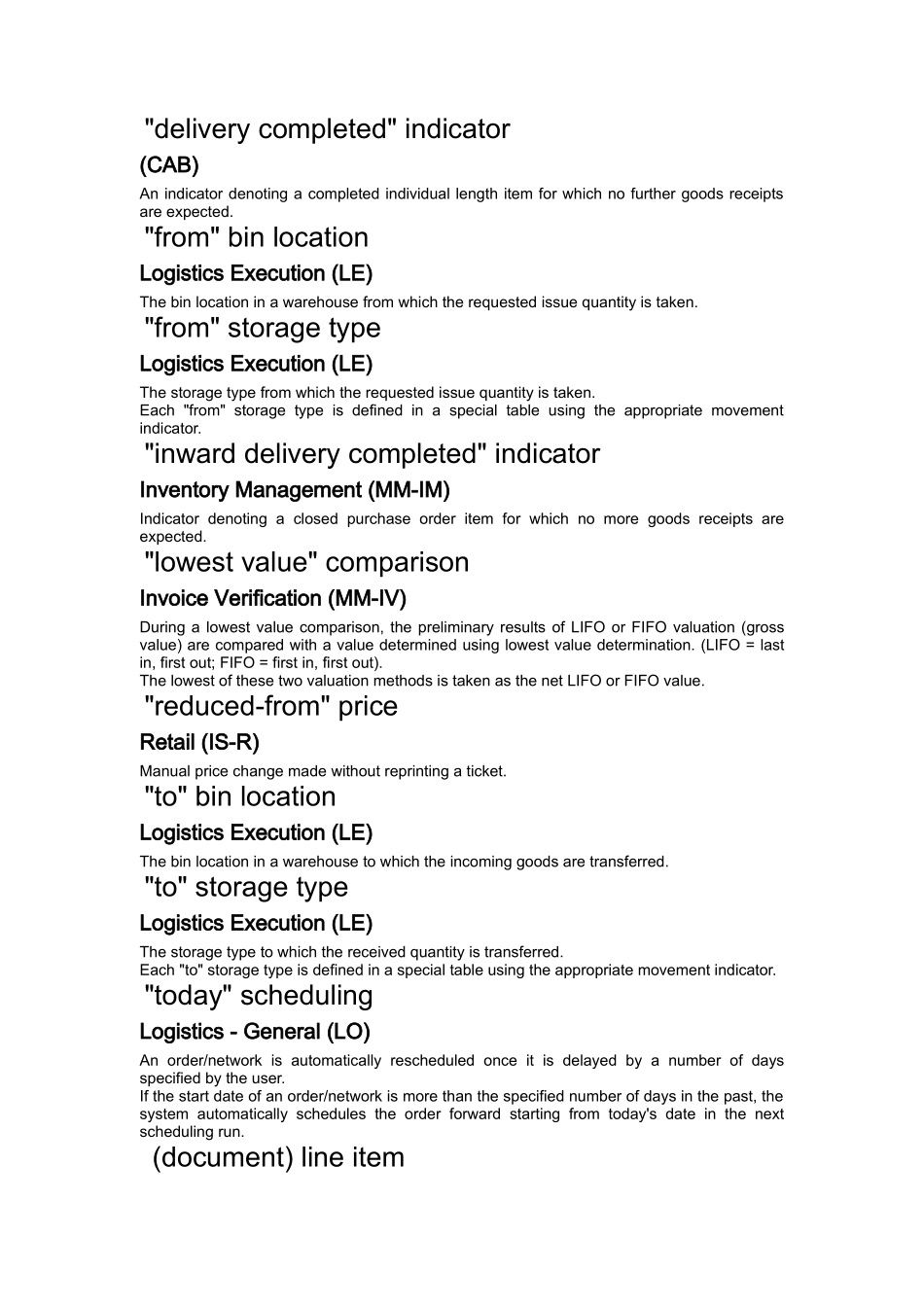 "delivery completed" indicator
(CAB)
An indicator denoting a completed individual length item for which no further goods receipts are expected.
"from" bin location
Logistics Execution (LE)
The bin location in a warehouse from which the requested issue quantity is taken.
"from" storage type
Logistics Execution (LE)
The storage type from which the requested issue quantity is taken.
Each "from" storage type is defined in a special table using the appropriate movement indicator.
"inward delivery completed" indicator
Inventory Management (MM-IM)
Indicator denoting a closed purchase order item for which no more goods receipts are expected.
"lowest value" comparison
Invoice Verification (MM-IV)
During a lowest value comparison, the preliminary results of LIFO or FIFO valuation (gross value) are compared with a value determined using lowest value determination. (LIFO = last in, first out; FIFO = first in, first out).
The lowest of these two valuation methods is taken as the net LIFO or FIFO value.
"reduced-from" price
Retail (IS-R)
Manual price change made without reprinting a ticket.
"to" bin location
Logistics Execution (LE)
The bin location in a warehouse to which the incoming goods are transferred.
"to" storage type
Logistics Execution (LE)
The storage type to which the received quantity is transferred.
Each "to" storage type is defined in a special table using the appropriate movement indicator.
"today" scheduling
Logistics - General (LO)
An order/network is automatically rescheduled once it is delayed by a number of days specified by the user.
If the start date of an order/network is more than the specified number of days in the past, the system automatically schedules the order forward starting from today's date in the next scheduling run.
(document) line item